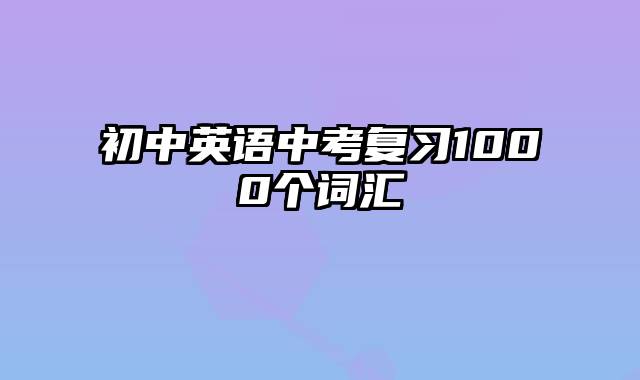 初中英语中考复习1000个词汇